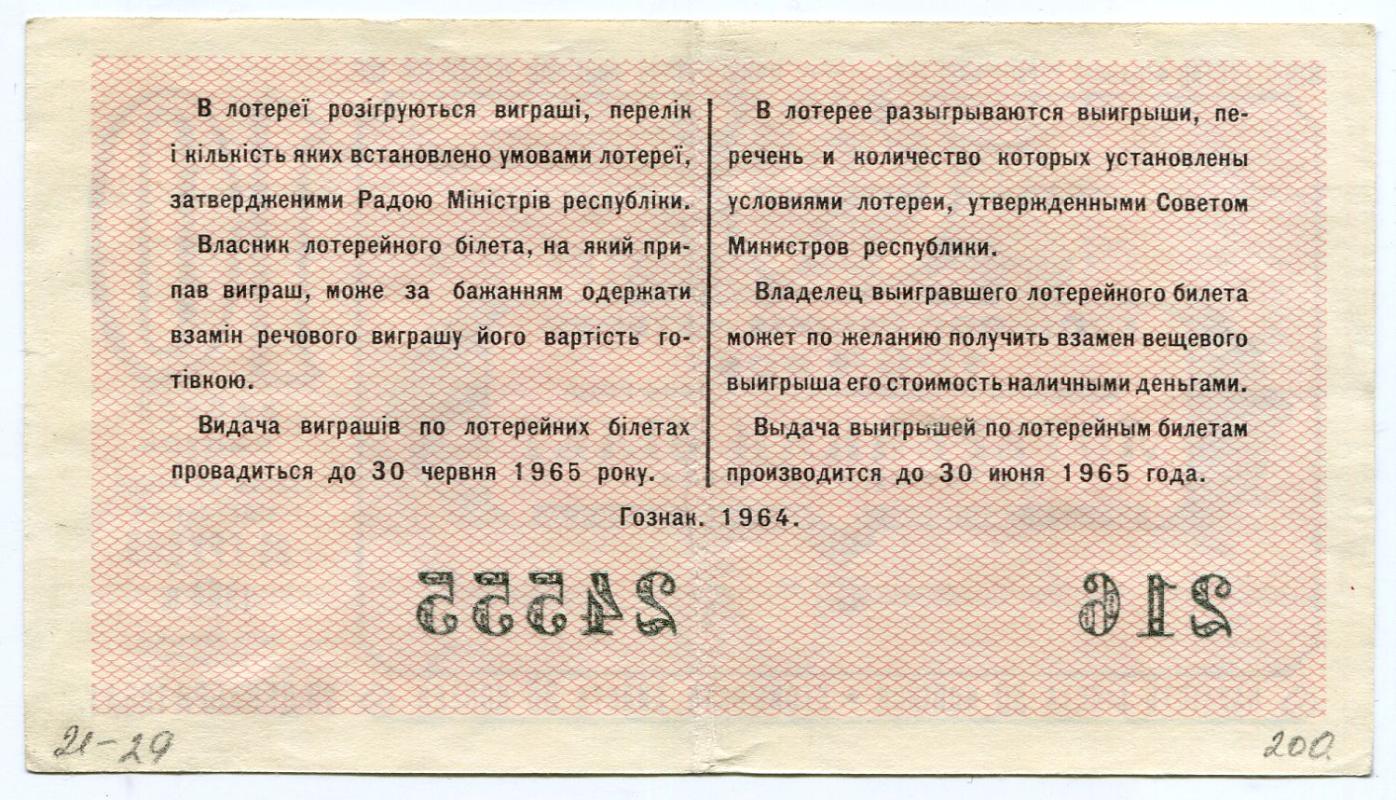 В лотереї розігруються виграші, перелік і кількість яких встановлено умовами лотереї, затвердженими Радою Міністрів республіки.

Власник лотерейного білета, на який припав виграш, може за бажанням одержати взамін речового виграшу його вартість готівкою.

Видача виграшів по лотерейних білетах провадиться до 30 червня 1965 року.

В лотерее разыгрываются выигрыши, перечень и количество которых установлены условиями лотереи, утвержденными Советом Министров республики.

Владелец выигравшего лотерейного билета может по желанию получить взамен вещевого выигрыша его стоимость наличными деньгами.

Выдача выигрышей по лотерейным билетам производится до 30 июня 1965 года.

Гознак. 1964.

24555

216

21-29

200